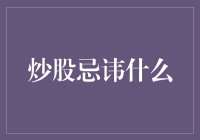 炒股忌讳什么